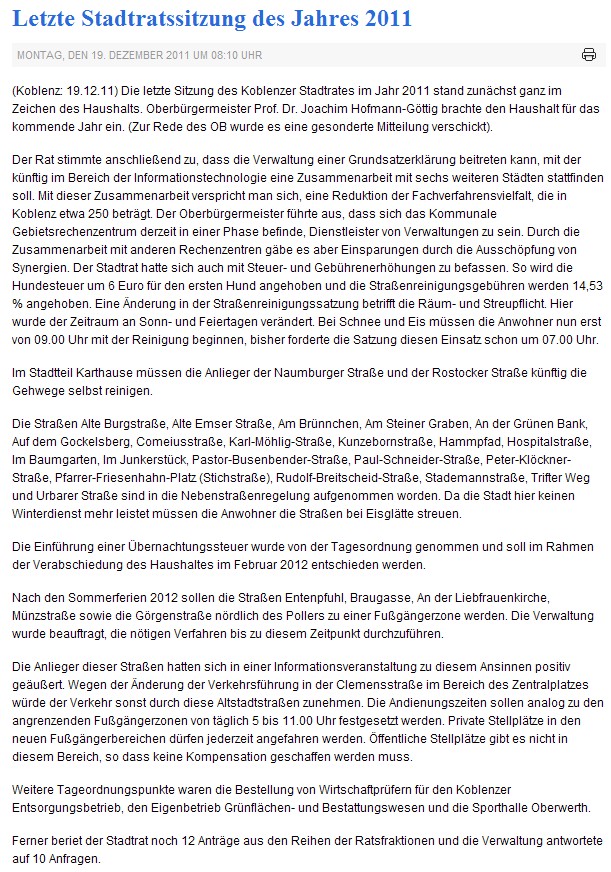 Letzte Stadtratssitzung des Jahres 2011

MONTAG, DEN 19. DEZEMBER 2011 UM 08:10 UHR

(Koblenz: 19.12.11) Die letzte Sitzung des Koblenzer Stadtrates im Jahr 2011 stand zunächst ganz im Zeichen des Haushalts. Oberbürgermeister Prof. Dr. Joachim Hofmann-Göttig brachte den Haushalt für das kommende Jahr ein. (Zur Rede des OB wurde es eine gesonderte Mitteilung verschickt).

Der Rat stimmte anschließend zu, dass die Verwaltung einer Grundsatzerklärung beitreten kann, mit der künftig im Bereich der Informationstechnologie eine Zusammenarbeit mit sechs weiteren Städten stattfinden soll. Mit dieser Zusammenarbeit verspricht man sich, eine Reduktion der Fachverfahrensvielfalt, die in Koblenz etwa 250 beträgt. Der Oberbürgermeister führte aus, dass sich das Kommunale Gebietsrechenzentrum derzeit in einer Phase befinde, Dienstleister von Verwaltungen zu sein. Durch die Zusammenarbeit mit anderen Rechenzentren gäbe es aber Einsparungen durch die Ausschöpfung von Synergien. Der Stadtrat hatte sich auch mit Steuer- und Gebührenerhöhungen zu befassen. So wird die Hundesteuer um 6 Euro für den ersten Hund angehoben und die Straßenreinigungsgebühren werden 14,53 % angehoben. Eine Änderung in der Straßenreinigungssatzung betrifft die Räum- und Streupflicht. Hier wurde der Zeitraum an Sonn- und Feiertagen verändert. Bei Schnee und Eis müssen die Anwohner nun erst von 09.00 Uhr mit der Reinigung beginnen, bisher forderte die Satzung diesen Einsatz schon um 07.00 Uhr.

Im Stadtteil Karthause müssen die Anlieger der Naumburger Straße und der Rostocker Straße künftig die Gehwege selbst reinigen.

Die Straßen Alte Burgstraße, Alte Emser Straße, Am Brünnchen, Am Steiner Graben, An der Grünen Bank, Auf dem Gockelsberg, Comeiusstraße, Karl-Möhlig-Straße, Kunzebornstraße, Hammpfad, Hospitalstraße, Im Baumgarten, Im Junkerstück, Pastor-Busenbender-Straße, Paul-Schneider-Straße, Peter-Klöckner-Straße, Pfarrer-Friesenhahn-Platz (Stichstraße), Rudolf-Breitscheid-Straße, Stademannstraße, Trifter Weg und Urbarer Straße sind in die Nebenstraßenregelung aufgenommen worden. Da die Stadt hier keinen Winterdienst mehr leistet müssen die Anwohner die Straßen bei Eisglätte streuen.

Die Einführung einer Übernachtungssteuer wurde von der Tagesordnung genommen und soll im Rahmen der Verabschiedung des Haushaltes im Februar 2012 entschieden werden.

Nach den Sommerferien 2012 sollen die Straßen Entenpfuhl, Braugasse, An der Liebfrauenkirche, Münzstraße sowie die Görgenstraße nördlich des Pollers zu einer Fußgängerzone werden. Die Verwaltung wurde beauftragt, die nötigen Verfahren bis zu diesem Zeitpunkt durchzuführen.

Die Anlieger dieser Straßen hatten sich in einer Informationsveranstaltung zu diesem Ansinnen positiv geäußert. Wegen der Änderung der Verkehrsführung in der Clemensstraße im Bereich des Zentralplatzes würde der Verkehr sonst durch diese Altstadtstraßen zunehmen. Die Andienungszeiten sollen analog zu den angrenzenden Fußgängerzonen von täglich 5 bis 11.00 Uhr festgesetzt werden. Private Stellplätze in den neuen Fußgängerbereichen dürfen jederzeit angefahren werden. Öffentliche Stellplätze gibt es nicht in diesem Bereich, so dass keine Kompensation geschaffen werden muss.

Weitere Tageordnungspunkte waren die Bestellung von Wirtschaftprüfern für den Koblenzer Entsorgungsbetrieb, den Eigenbetrieb Grünflächen- und Bestattungswesen und die Sporthalle Oberwerth.

Ferner beriet der Stadtrat noch 12 Anträge aus den Reihen der Ratsfraktionen und die Verwaltung antwortete auf 10 Anfragen.